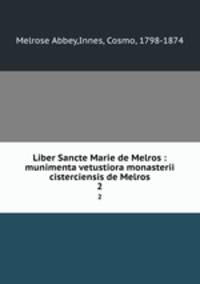 Melrose Abbey,Innes, Cosmo, 1798-1874

Liber Sancte Marie de Melros : munimenta vetustiora monasterii cisterciensis de Melros
2
2